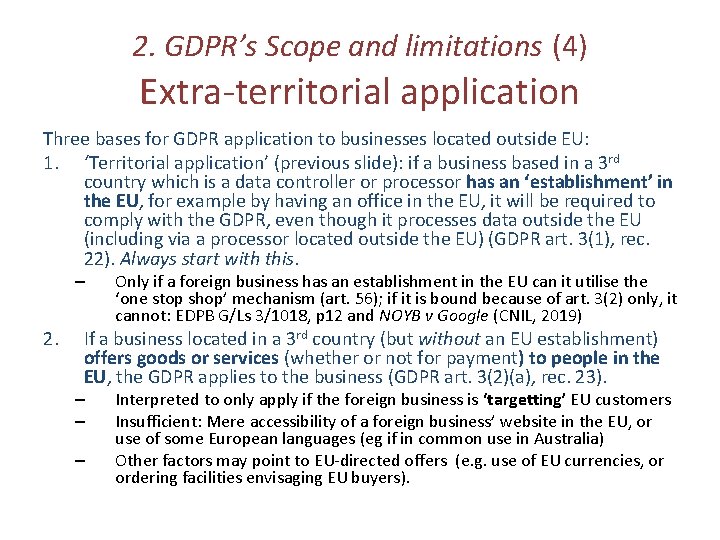 2. GDPR's Scope and limitations (4)
Extra-territorial application

Three bases for GDPR application to businesses located outside EU:

1. 'Territorial application' (previous slide): if a business based in a 3rd country which is a data controller or processor has an 'establishment' in the EU, for example by having an office in the EU, it will be required to comply with the GDPR, even though it processes data outside the EU (including via a processor located outside the EU) (GDPR art. 3(1), rec. 22). Always start with this.

– Only if a foreign business has an establishment in the EU can it utilise the 'one stop shop' mechanism (art. 56); if it is bound because of art. 3(2) only, it cannot: EDPB G/Ls 3/1018, p12 and NOYB v Google (CNIL, 2019)

2. If a business located in a 3rd country (but without an EU establishment) offers goods or services (whether or not for payment) to people in the EU, the GDPR applies to the business (GDPR art. 3(2)(a), rec. 23).

– Interpreted to only apply if the foreign business is 'targetting' EU customers

– Insufficient: Mere accessibility of a foreign business' website in the EU, or use of some European languages (eg if in common use in Australia)

– Other factors may point to EU-directed offers (e.g. use of EU currencies, or ordering facilities envisaging EU buyers).